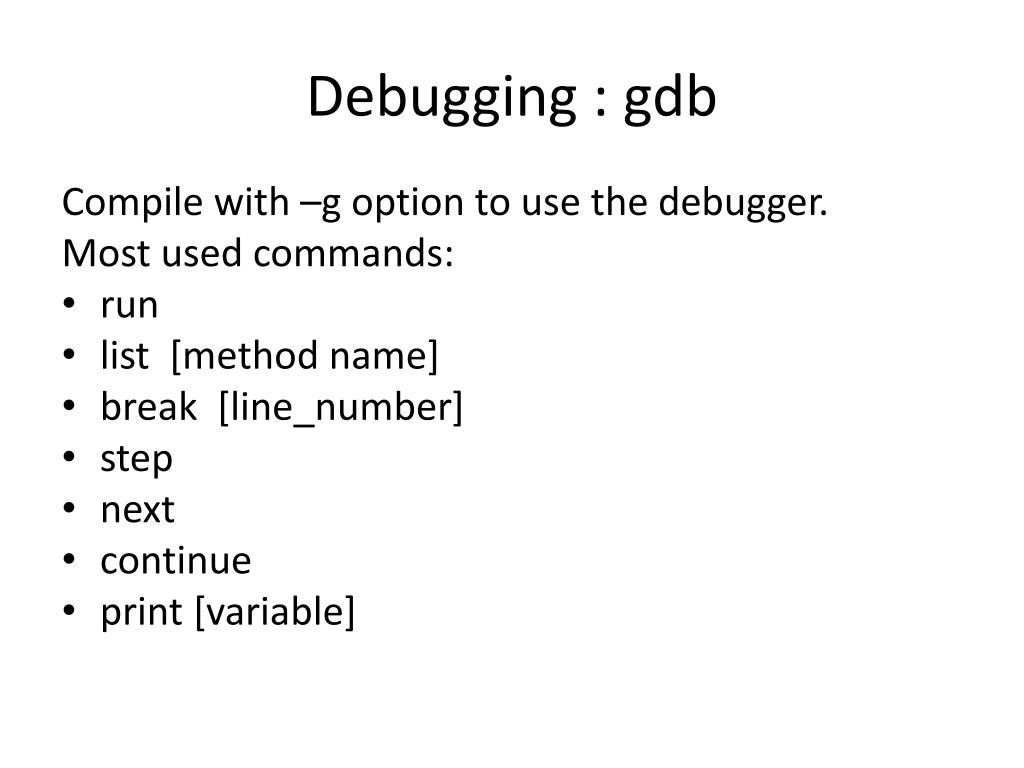 Debugging : gdb

Compile with –g option to use the debugger.
Most used commands:

• run
• list [method name]
• break [line_number]
• step
• next
• continue
• print [variable]